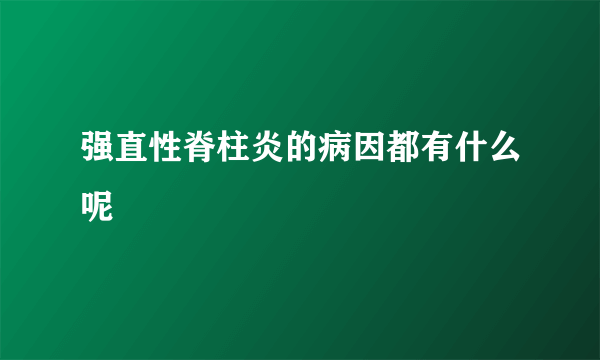 强直性脊柱炎的病因都有什么呢